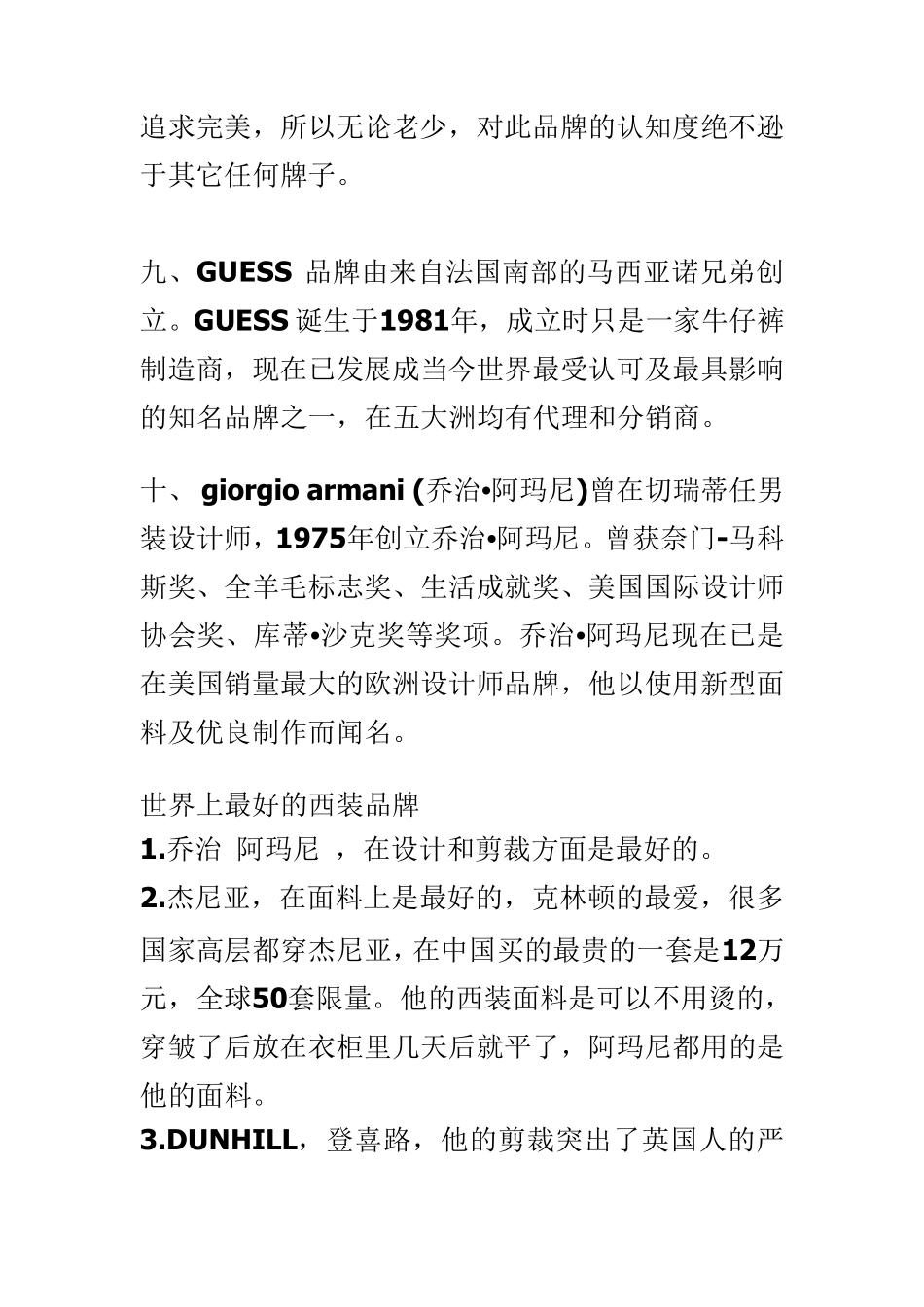 追求完美，所以无论老少，对此品牌的认知度绝不逊于其它任何牌子。

九、GUESS 品牌由来自法国南部的马西亚诺兄弟创立。GUESS 诞生于1981年，成立时只是一家牛仔裤制造商，现在已发展成当今世界最受认可及最具影响的知名品牌之一，在五大洲均有代理和分销商。

十、 giorgio armani (乔治•阿玛尼)曾在切瑞蒂任男装设计师，1975年创立乔治•阿玛尼。曾获奈门-马科斯奖、全羊毛标志奖、生活成就奖、美国国际设计师协会奖、库蒂•沙克奖等奖项。乔治•阿玛尼现在已是在美国销量最大的欧洲设计师品牌，他以使用新型面料及优良制作而闻名。

世界上最好的西装品牌
1.乔治 阿玛尼 ，在设计和剪裁方面是最好的。
2.杰尼亚，在面料上是最好的，克林顿的最爱，很多国家高层都穿杰尼亚，在中国买的最贵的一套是12万元，全球50套限量。他的西装面料是可以不用烫的，穿皱了后放在衣柜里几天后就平了，阿玛尼都用的是他的面料。
3.DUNHILL，登喜路，他的剪裁突出了英国人的严